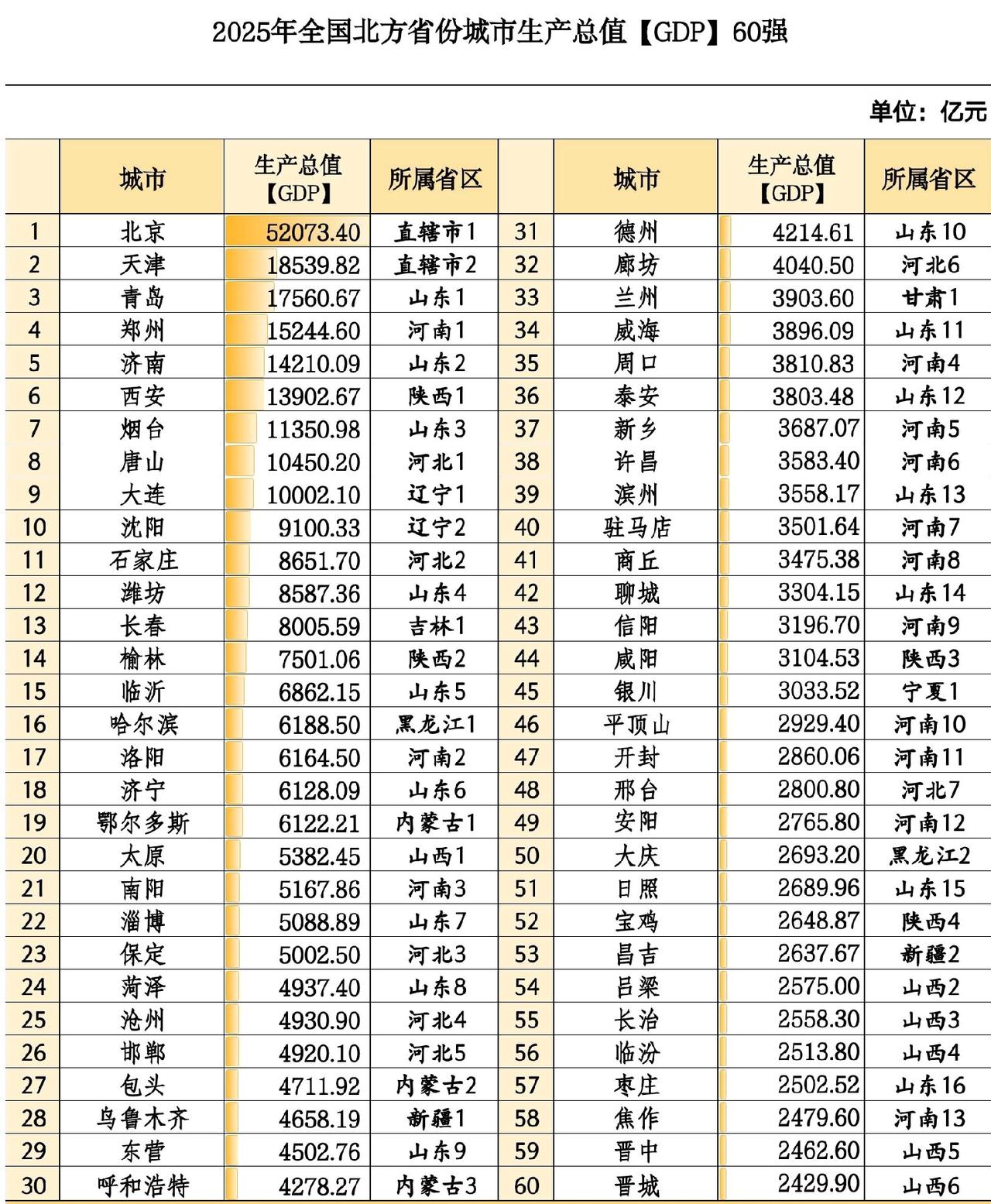 2025年全国北方省份城市生产总值【GDP】60强

单位：亿元

|  | 城市 | 生产总值【GDP】 | 所属省区 |  | 城市 | 生产总值【GDP】 | 所属省区 |
|---|---|---|---|---|---|---|---|
| 1 | 北京 | 52073.40 | 直辖市1 | 31 | 德州 | 4214.61 | 山东10 |
| 2 | 天津 | 18539.82 | 直辖市2 | 32 | 廊坊 | 4040.50 | 河北6 |
| 3 | 青岛 | 17560.67 | 山东1 | 33 | 兰州 | 3903.60 | 甘肃1 |
| 4 | 郑州 | 15244.60 | 河南1 | 34 | 威海 | 3896.09 | 山东11 |
| 5 | 济南 | 14210.09 | 山东2 | 35 | 周口 | 3810.83 | 河南4 |
| 6 | 西安 | 13902.67 | 陕西1 | 36 | 泰安 | 3803.48 | 山东12 |
| 7 | 烟台 | 11350.98 | 山东3 | 37 | 新乡 | 3687.07 | 河南5 |
| 8 | 唐山 | 10450.20 | 河北1 | 38 | 许昌 | 3583.40 | 河南6 |
| 9 | 大连 | 10002.10 | 辽宁1 | 39 | 滨州 | 3558.17 | 山东13 |
| 10 | 沈阳 | 9100.33 | 辽宁2 | 40 | 驻马店 | 3501.64 | 河南7 |
| 11 | 石家庄 | 8651.70 | 河北2 | 41 | 商丘 | 3475.38 | 河南8 |
| 12 | 潍坊 | 8587.36 | 山东4 | 42 | 聊城 | 3304.15 | 山东14 |
| 13 | 长春 | 8005.59 | 吉林1 | 43 | 信阳 | 3196.70 | 河南9 |
| 14 | 榆林 | 7501.06 | 陕西2 | 44 | 咸阳 | 3104.53 | 陕西3 |
| 15 | 临沂 | 6862.15 | 山东5 | 45 | 银川 | 3033.52 | 宁夏1 |
| 16 | 哈尔滨 | 6188.50 | 黑龙江1 | 46 | 平顶山 | 2929.40 | 河南10 |
| 17 | 洛阳 | 6164.50 | 河南2 | 47 | 开封 | 2860.06 | 河南11 |
| 18 | 济宁 | 6128.09 | 山东6 | 48 | 邢台 | 2800.80 | 河北7 |
| 19 | 鄂尔多斯 | 6122.21 | 内蒙古1 | 49 | 安阳 | 2765.80 | 河南12 |
| 20 | 太原 | 5382.45 | 山西1 | 50 | 大庆 | 2693.20 | 黑龙江2 |
| 21 | 南阳 | 5167.86 | 河南3 | 51 | 日照 | 2689.96 | 山东15 |
| 22 | 淄博 | 5088.89 | 山东7 | 52 | 宝鸡 | 2648.87 | 陕西4 |
| 23 | 保定 | 5002.50 | 河北3 | 53 | 昌吉 | 2637.67 | 新疆2 |
| 24 | 菏泽 | 4937.40 | 山东8 | 54 | 吕梁 | 2575.00 | 山西2 |
| 25 | 沧州 | 4930.90 | 河北4 | 55 | 长治 | 2558.30 | 山西3 |
| 26 | 邯郸 | 4920.10 | 河北5 | 56 | 临汾 | 2513.80 | 山西4 |
| 27 | 包头 | 4711.92 | 内蒙古2 | 57 | 枣庄 | 2502.52 | 山东16 |
| 28 | 乌鲁木齐 | 4658.19 | 新疆1 | 58 | 焦作 | 2479.60 | 河南13 |
| 29 | 东营 | 4502.76 | 山东9 | 59 | 晋中 | 2462.60 | 山西5 |
| 30 | 呼和浩特 | 4278.27 | 内蒙古3 | 60 | 晋城 | 2429.90 | 山西6 |